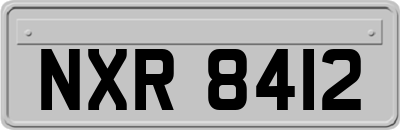 NXR 8412